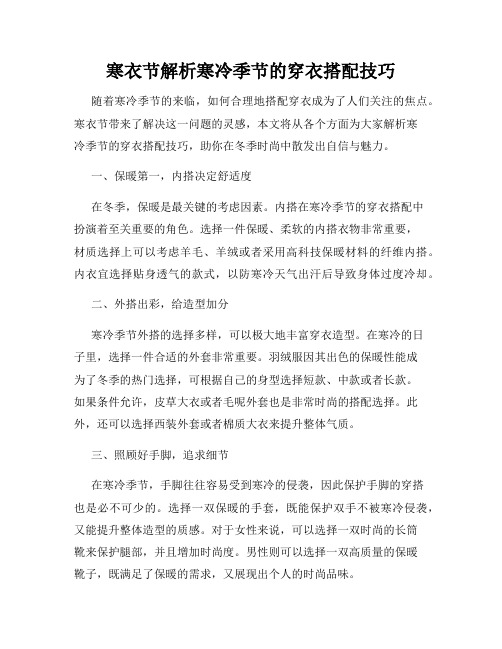 寒衣节解析寒冷季节的穿衣搭配技巧

随着寒冷季节的来临，如何合理地搭配穿衣成为了人们关注的焦点。寒衣节带来了解决这一问题的灵感，本文将从各个方面为大家解析寒冷季节的穿衣搭配技巧，助你在冬季时尚中散发出自信与魅力。

一、保暖第一，内搭决定舒适度

在冬季，保暖是最关键的考虑因素。内搭在寒冷季节的穿衣搭配中扮演着至关重要的角色。选择一件保暖、柔软的内搭衣物非常重要，材质选择上可以考虑羊毛、羊绒或者采用高科技保暖材料的纤维内搭。内衣宜选择贴身透气的款式，以防寒冷天气出汗后导致身体过度冷却。

二、外搭出彩，给造型加分

寒冷季节外搭的选择多样，可以极大地丰富穿衣造型。在寒冷的日子里，选择一件合适的外套非常重要。羽绒服因其出色的保暖性能成为了冬季的热门选择，可根据自己的身型选择短款、中款或者长款。如果条件允许，皮草大衣或者毛呢外套也是非常时尚的搭配选择。此外，还可以选择西装外套或者棉质大衣来提升整体气质。

三、照顾好手脚，追求细节

在寒冷季节，手脚往往容易受到寒冷的侵袭，因此保护手脚的穿搭也是必不可少的。选择一双保暖的手套，既能保护双手不被寒冷侵袭，又能提升整体造型的质感。对于女性来说，可以选择一双时尚的长筒靴来保护腿部，并且增加时尚度。男性则可以选择一双高质量的保暖靴子，既满足了保暖的需求，又展现出个人的时尚品味。